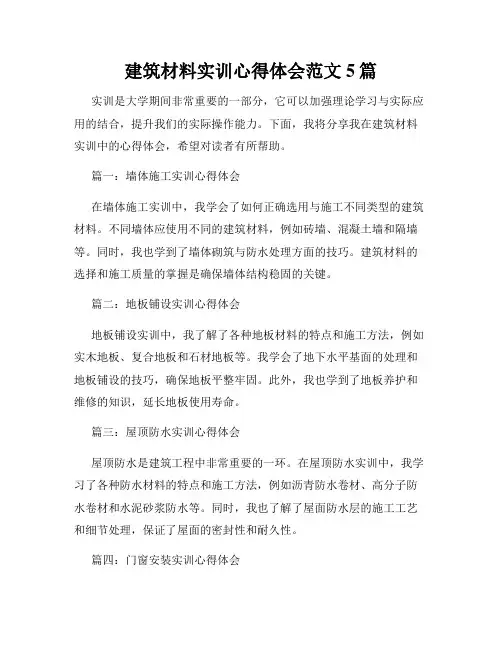 建筑材料实训心得体会范文 5 篇

实训是大学期间非常重要的一部分，它可以加强理论学习与实际应用的结合，提升我们的实际操作能力。下面，我将分享我在建筑材料实训中的心得体会，希望对读者有所帮助。

篇一：墙体施工实训心得体会

在墙体施工实训中，我学会了如何正确选用与施工不同类型的建筑材料。不同墙体应使用不同的建筑材料，例如砖墙、混凝土墙和隔墙等。同时，我也学到了墙体砌筑与防水处理方面的技巧。建筑材料的选择和施工质量的掌握是确保墙体结构稳固的关键。

篇二：地板铺设实训心得体会

地板铺设实训中，我了解了各种地板材料的特点和施工方法，例如实木地板、复合地板和石材地板等。我学会了地下水平基面的处理和地板铺设的技巧，确保地板平整牢固。此外，我也学到了地板养护和维修的知识，延长地板使用寿命。

篇三：屋顶防水实训心得体会

屋顶防水是建筑工程中非常重要的一环。在屋顶防水实训中，我学习了各种防水材料的特点和施工方法，例如沥青防水卷材、高分子防水卷材和水泥砂浆防水等。同时，我也了解了屋面防水层的施工工艺和细节处理，保证了屋面的密封性和耐久性。

篇四：门窗安装实训心得体会